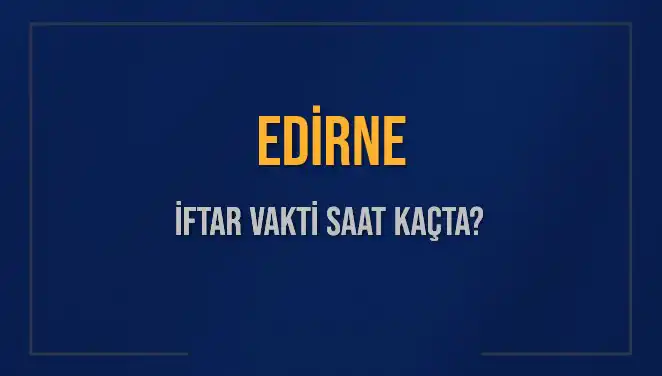 EDİRNE

İFTAR VAKTİ SAAT KAÇTA?